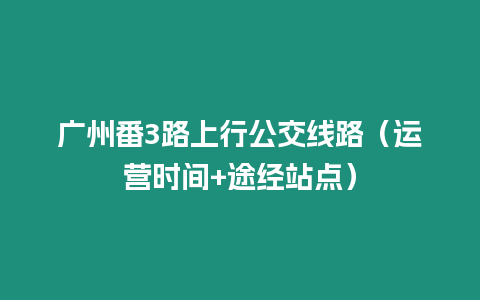 广州番3路上行公交线路（运营时间+途经站点）